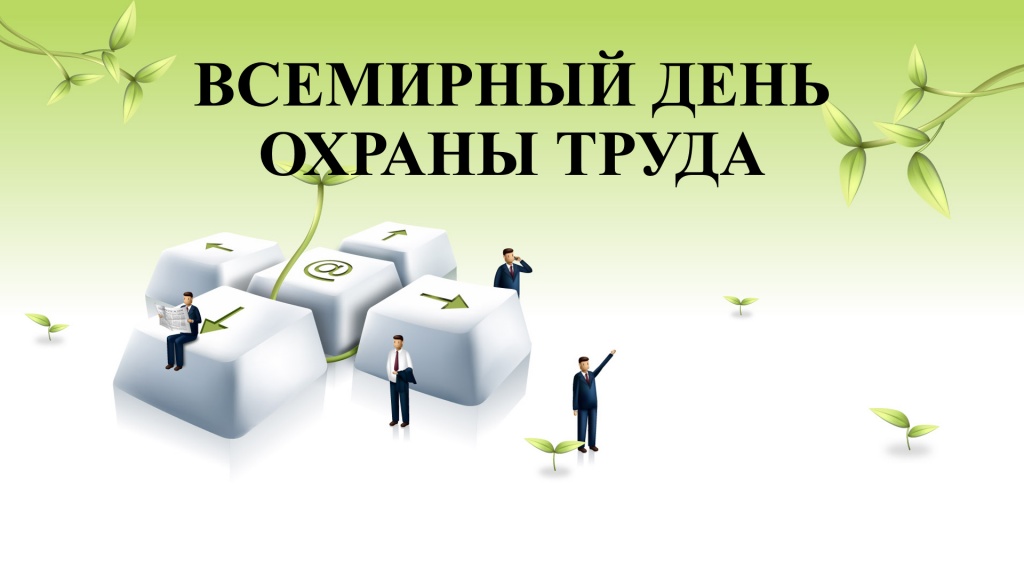 ВСЕМИРНЫЙ ДЕНЬ ОХРАНЫ ТРУДА

@